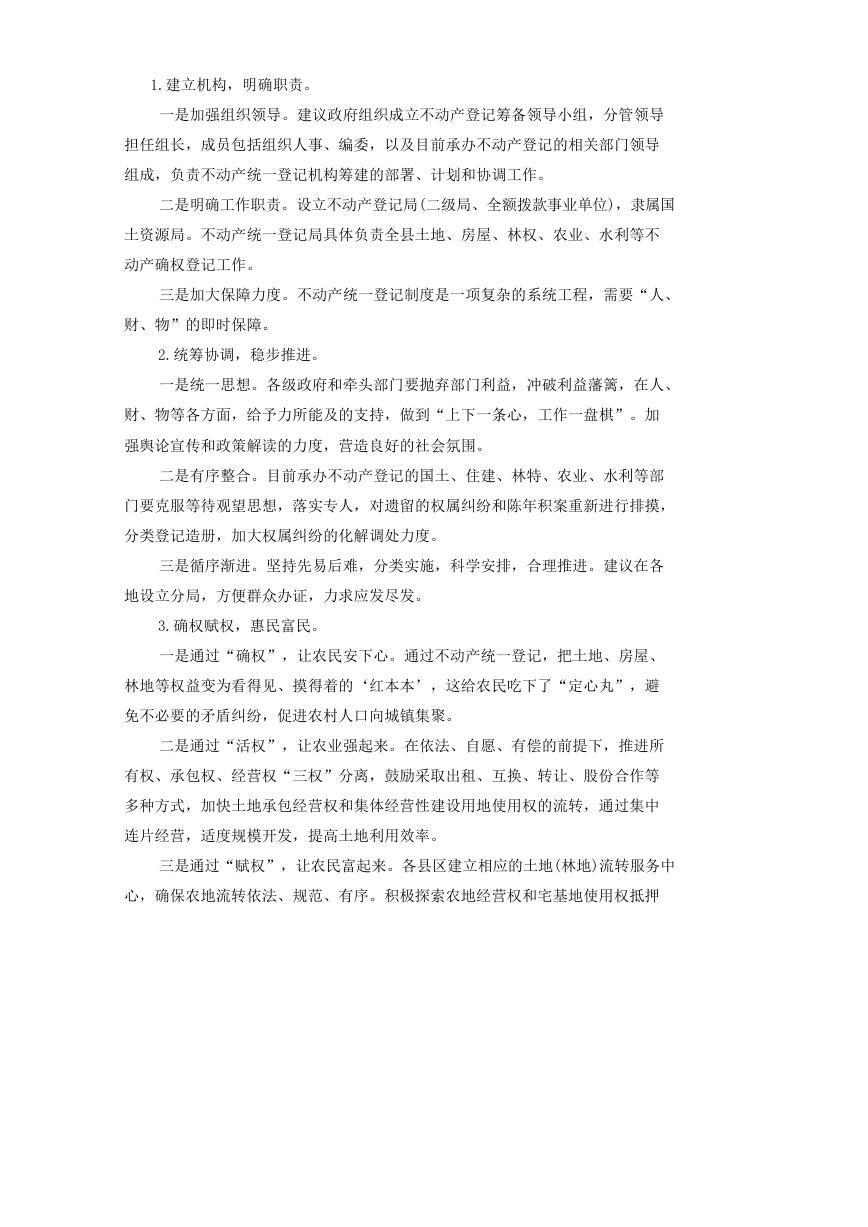 1.建立机构，明确职责。

一是加强组织领导。建议政府组织成立不动产登记筹备领导小组，分管领导担任组长，成员包括组织人事、编委，以及目前承办不动产登记的相关部门领导组成，负责不动产统一登记机构筹建的部署、计划和协调工作。

二是明确工作职责。设立不动产登记局(二级局、全额拨款事业单位)，隶属国土资源局。不动产统一登记局具体负责全县土地、房屋、林权、农业、水利等不动产确权登记工作。

三是加大保障力度。不动产统一登记制度是一项复杂的系统工程，需要“人、财、物”的即时保障。

2.统筹协调，稳步推进。

一是统一思想。各级政府和牵头部门要抛弃部门利益，冲破利益藩篱，在人、财、物等各方面，给予力所能及的支持，做到“上下一条心，工作一盘棋”。加强舆论宣传和政策解读的力度，营造良好的社会氛围。

二是有序整合。目前承办不动产登记的国土、住建、林特、农业、水利等部门要克服等待观望思想，落实专人，对遗留的权属纠纷和陈年积案重新进行排摸，分类登记造册，加大权属纠纷的化解调处力度。

三是循序渐进。坚持先易后难，分类实施，科学安排，合理推进。建议在各地设立分局，方便群众办证，力求应发尽发。

3.确权赋权，惠民富民。

一是通过“确权”，让农民安下心。通过不动产统一登记，把土地、房屋、林地等权益变为看得见、摸得着的‘红本本’，这给农民吃下了“定心丸”，避免不必要的矛盾纠纷，促进农村人口向城镇集聚。

二是通过“活权”，让农业强起来。在依法、自愿、有偿的前提下，推进所有权、承包权、经营权“三权”分离，鼓励采取出租、互换、转让、股份合作等多种方式，加快土地承包经营权和集体经营性建设用地使用权的流转，通过集中连片经营，适度规模开发，提高土地利用效率。

三是通过“赋权”，让农民富起来。各县区建立相应的土地(林地)流转服务中心，确保农地流转依法、规范、有序。积极探索农地经营权和宅基地使用权抵押